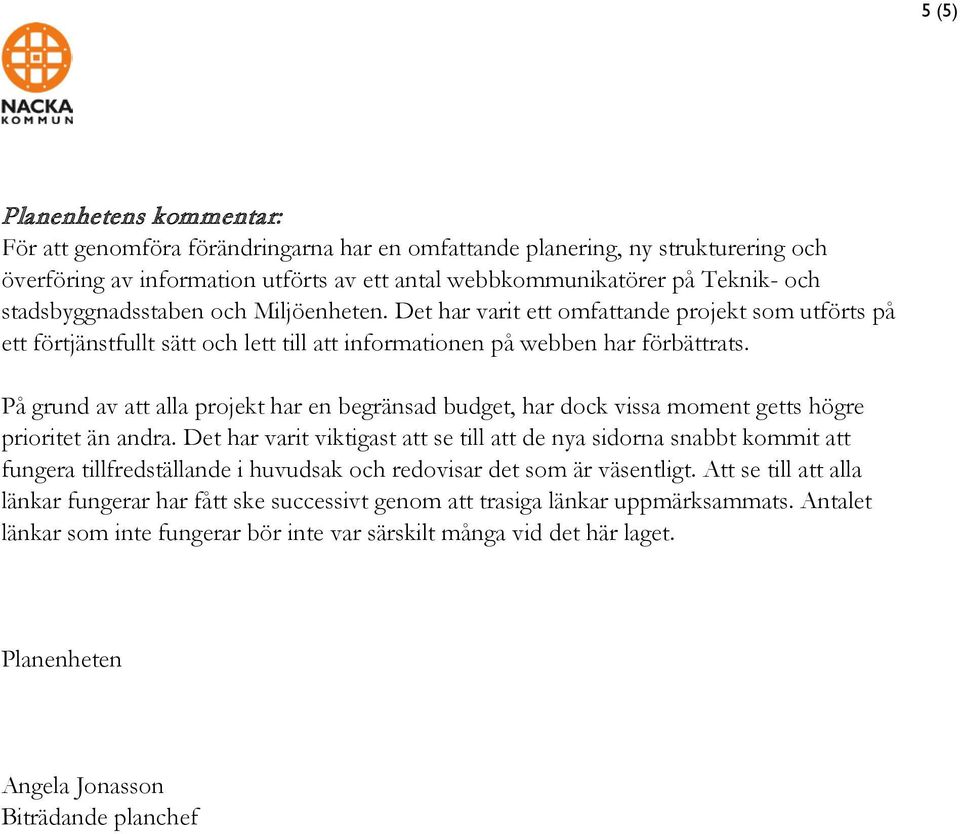 5 (5)

NACKA KOMMUN

Planenhetens kommentar:
För att genomföra förändringarna har en omfattande planering, ny strukturering och överföring av information utförts av ett antal webbkommunikatörer på Teknik- och stadsbyggnadsstaben och Miljöenheten. Det har varit ett omfattande projekt som utförts på ett förtjänstfullt sätt och lett till att informationen på webben har förbättrats.

På grund av att alla projekt har en begränsad budget, har dock vissa moment getts högre prioritet än andra. Det har varit viktigast att se till att de nya sidorna snabbt kommit att fungera tillfredställande i huvudsak och redovisar det som är väsentligt. Att se till att alla länkar fungerar har fått ske successivt genom att trasiga länkar uppmärksammats. Antalet länkar som inte fungerar bör inte var särskilt många vid det här laget.

Planenheten

Angela Jonasson
Biträdande planchef